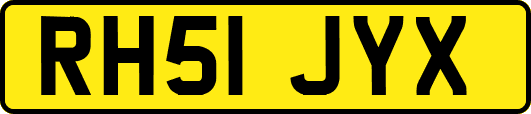 RH51 JYX